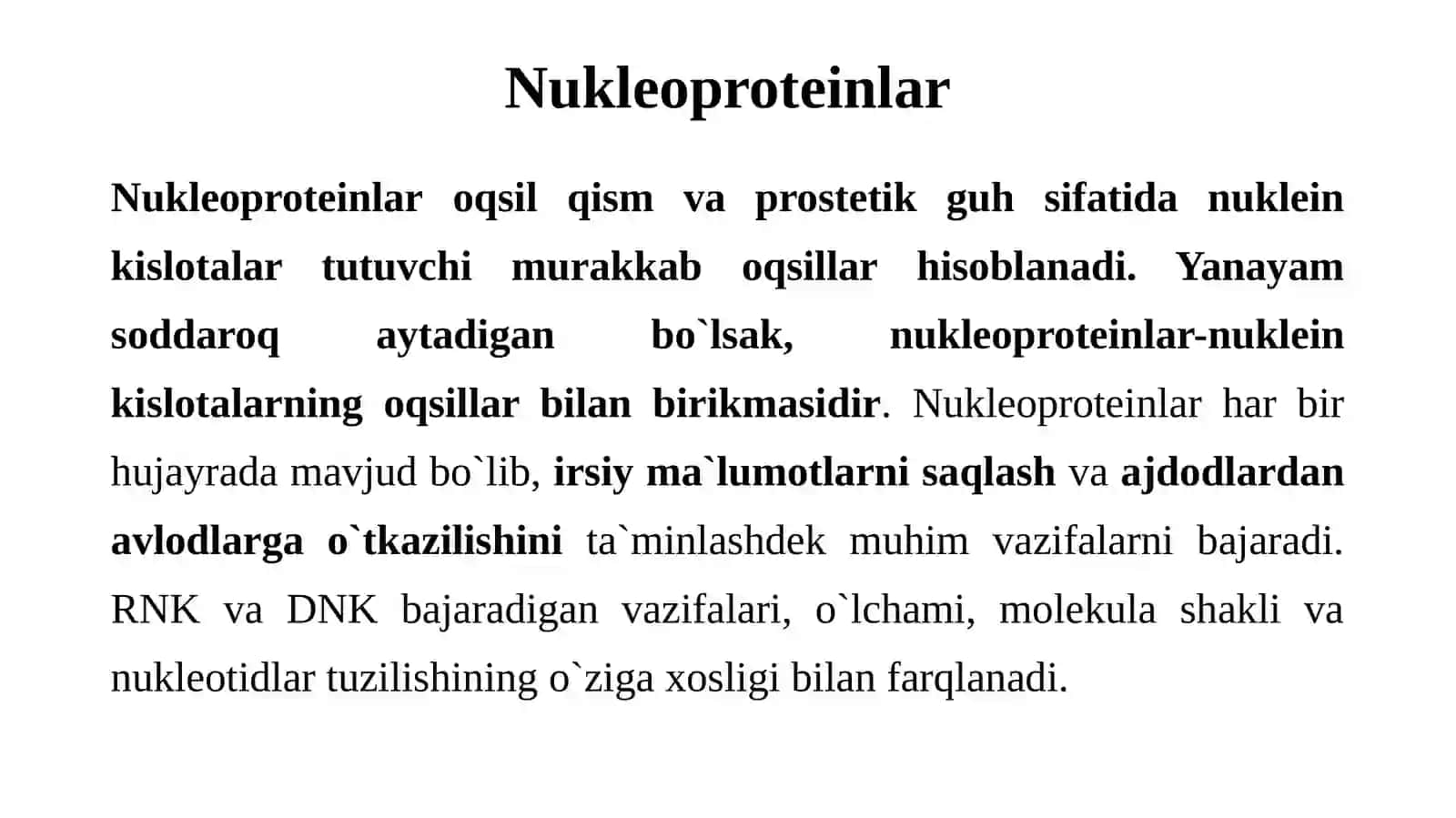 Nukleoproteinlar

Nukleoproteinlar oqsil qism va prostetik guh sifatida nuklein kislotalar tutuvchi murakkab oqsillar hisoblanadi. Yanayam soddaroq aytadigan bo`lsak, nukleoproteinlar-nuklein kislotalarning oqsillar bilan birikmasidir. Nukleoproteinlar har bir hujayrada mavjud bo`lib, irsiy ma`lumotlarni saqlash va ajdodlardan avlodlarga o`tkazilishini ta`minlashdek muhim vazifalarni bajaradi. RNK va DNK bajaradigan vazifalari, o`lchami, molekula shakli va nukleotidlar tuzilishining o`ziga xosligi bilan farqlanadi.